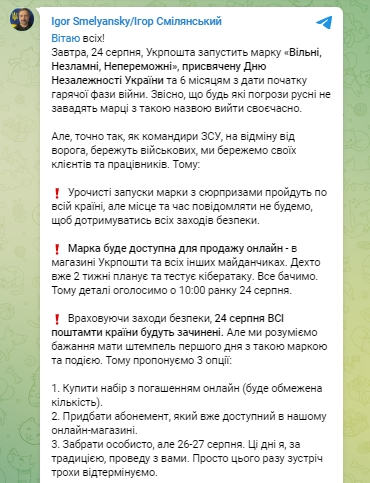 Igor Smelyansky/Ігор Смілянський

Вітаю всіх!
Завтра, 24 серпня, Укрпошта запустить марку «Вільні, Незламні, Непереможні», присвячену Дню Незалежності України та 6 місяцям з дати початку гарячої фази війни. Звісно, що будь які погрози русні не завадять марці з такою назвою вийти своєчасно.

Але, точно так, як командири ЗСУ, на відміну від ворога, бережуть військових, ми бережемо своїх клієнтів та працівників. Тому:

❗ Урочисті запуски марки з сюрпризами пройдуть по всій країні, але місце та час повідомляти не будемо, щоб дотримуватись всіх заходів безпеки.

❗ Марка буде доступна для продажу онлайн - в магазині Укрпошти та всіх інших майданчиках. Дехто вже 2 тижні планує та тестує кібератаку. Все бачимо. Тому деталі оголосимо о 10:00 ранку 24 серпня.

❗ Враховуючи заходи безпеки, 24 серпня ВСІ поштамти країни будуть зачинені. Але ми розуміємо бажання мати штемпель першого дня з такою маркою та подією. Тому пропонуємо 3 опції:

1. Купити набір з погашенням онлайн (буде обмежена кількість).
2. Придбати абонемент, який вже доступний в нашому онлайн-магазині.
3. Забрати особисто, але 26-27 серпня. Ці дні я, за традицією, проведу з вами. Просто цього разу зустріч трохи відтермінуємо.